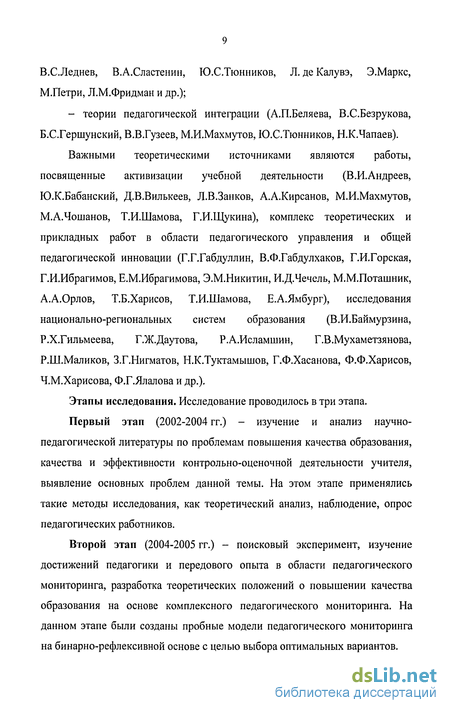 9

В.С.Леднев, В.А.Сластенин, Ю.С.Тюнников, Л. де Калувэ, Э.Маркс, М.Петри, Л.М.Фридман и др.);

– теории педагогической интеграции (А.П.Беляева, В.С.Безрукова, Б.С.Гершунский, В.В.Гузеев, М.И.Махмутов, Ю.С.Тюнников, Н.К.Чапаев).

Важными теоретическими источниками являются работы, посвященные активизации учебной деятельности (В.И.Андреев, Ю.К.Бабанский, Д.В.Вилькеев, Л.В.Занков, А.А.Кирсанов, М.И.Махмутов, М.А.Чошанов, Т.И.Шамова, Г.И.Щукина), комплекс теоретических и прикладных работ в области педагогического управления и общей педагогической инновации (Г.Г.Габдуллин, В.Ф.Габдулхаков, Г.И.Горская, Г.И.Ибрагимов, Е.М.Ибрагимова, Э.М.Никитин, И.Д.Чечель, М.М.Поташник, А.А.Орлов, Т.Б.Харисов, Т.И.Шамова, Е.А.Ямбург), исследования национально-региональных систем образования (В.И.Баймурзина, Р.Х.Гильмеева, Г.Ж.Даутова, Р.А.Исламшин, Г.В.Мухаметзянова, Р.Ш.Маликов, З.Г.Нигматов, Н.К.Туктамышов, Г.Ф.Хасанова, Ф.Ф.Харисов, Ч.М.Харисова, Ф.Г.Ялалова и др.).

Этапы исследования. Исследование проводилось в три этапа.

Первый этап (2002-2004 гг.) – изучение и анализ научно-педагогической литературы по проблемам повышения качества образования, качества и эффективности контрольно-оценочной деятельности учителя, выявление основных проблем данной темы. На этом этапе применялись такие методы исследования, как теоретический анализ, наблюдение, опрос педагогических работников.

Второй этап (2004-2005 гг.) – поисковый эксперимент, изучение достижений педагогики и передового опыта в области педагогического мониторинга, разработка теоретических положений о повышении качества образования на основе комплексного педагогического мониторинга. На данном этапе были созданы пробные модели педагогического мониторинга на бинарно-рефлексивной основе с целью выбора оптимальных вариантов.

dsLib.net
библиотека диссертаций